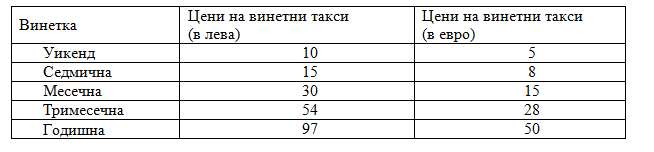 | Винетка | Цени на винетни такси (в лева) | Цени на винетни такси (в евро) |
|---|---|---|
| Уикенд | 10 | 5 |
| Седмична | 15 | 8 |
| Месечна | 30 | 15 |
| Тримесечна | 54 | 28 |
| Годишна | 97 | 50 |